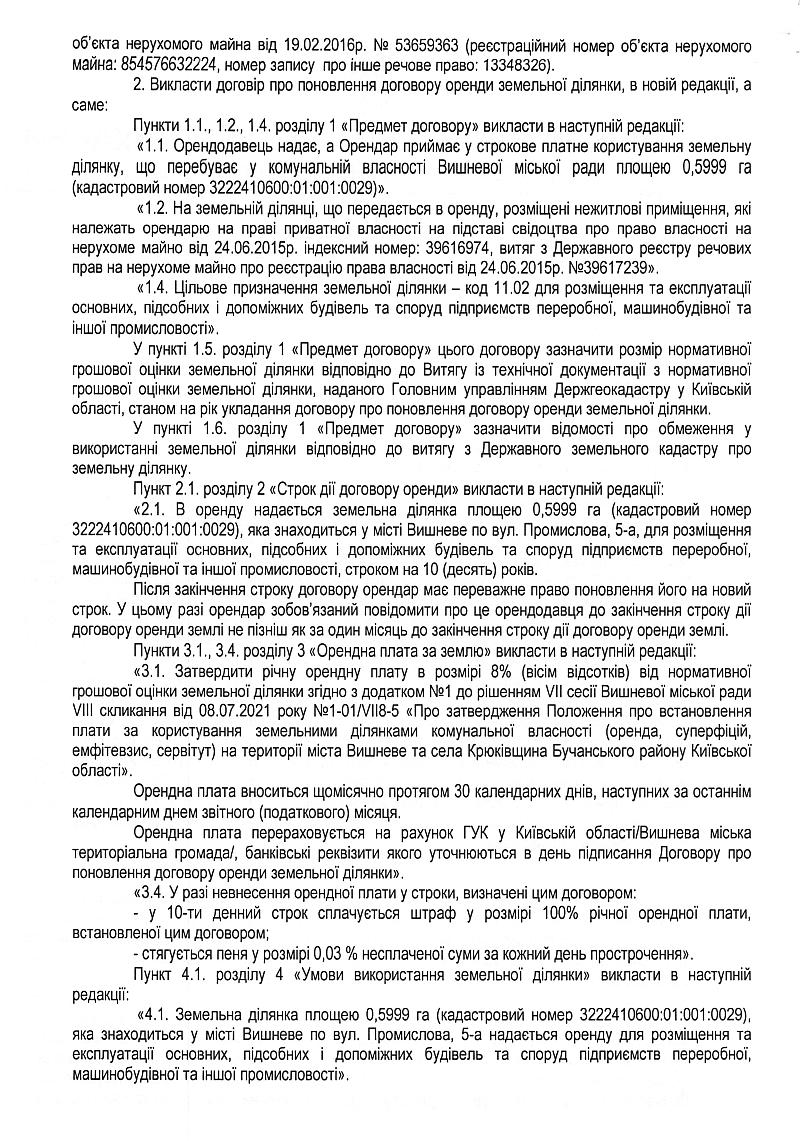 об'єкта нерухомого майна від 19.02.2016р. № 53659363 (реєстраційний номер об'єкта нерухомого майна: 854576632224, номер запису про інше речове право: 13348326).

2. Викласти договір про поновлення договору оренди земельної ділянки, в новій редакції, а саме:

Пункти 1.1., 1.2., 1.4. розділу 1 «Предмет договору» викласти в наступній редакції:

«1.1. Орендодавець надає, а Орендар приймає у строкове платне користування земельну ділянку, що перебуває у комунальній власності Вишневої міської ради площею 0,5999 га (кадастровий номер 3222410600:01:001:0029)».

«1.2. На земельній ділянці, що передається в оренду, розміщені нежитлові приміщення, які належать орендарю на праві приватної власності на підставі свідоцтва про право власності на нерухоме майно від 24.06.2015р. індексний номер: 39616974, витяг з Державного реєстру речових прав на нерухоме майно про реєстрацію права власності від 24.06.2015р. №39617239».

«1.4. Цільове призначення земельної ділянки – код 11.02 для розміщення та експлуатації основних, підсобних і допоміжних будівель та споруд підприємств переробної, машинобудівної та іншої промисловості».

У пункті 1.5. розділу 1 «Предмет договору» цього договору зазначити розмір нормативної грошової оцінки земельної ділянки відповідно до Витягу із технічної документації з нормативної грошової оцінки земельної ділянки, наданого Головним управлінням Держгеокадастру у Київській області, станом на рік укладання договору про поновлення договору оренди земельної ділянки.

У пункті 1.6. розділу 1 «Предмет договору» зазначити відомості про обмеження у використанні земельної ділянки відповідно до витягу з Державного земельного кадастру про земельну ділянку.

Пункт 2.1. розділу 2 «Строк дії договору оренди» викласти в наступній редакції:

«2.1. В оренду надається земельна ділянка площею 0,5999 га (кадастровий номер 3222410600:01:001:0029), яка знаходиться у місті Вишневе по вул. Промислова, 5-а, для розміщення та експлуатації основних, підсобних і допоміжних будівель та споруд підприємств переробної, машинобудівної та іншої промисловості, строком на 10 (десять) років.

Після закінчення строку договору орендар має переважне право поновлення його на новий строк. У цьому разі орендар зобов'язаний повідомити про це орендодавця до закінчення строку дії договору оренди землі не пізніш як за один місяць до закінчення строку дії договору оренди землі.

Пункти 3.1., 3.4. розділу 3 «Орендна плата за землю» викласти в наступній редакції:

«3.1. Затвердити річну орендну плату в розмірі 8% (вісім відсотків) від нормативної грошової оцінки земельної ділянки згідно з додатком №1 до рішенням VII сесії Вишневої міської ради VIII скликання від 08.07.2021 року №1-01/VII8-5 «Про затвердження Положення про встановлення плати за користування земельними ділянками комунальної власності (оренда, суперфіцій, емфітевзис, сервітут) на території міста Вишневе та села Крюківщина Бучанського району Київської області».

Орендна плата вноситься щомісячно протягом 30 календарних днів, наступних за останнім календарним днем звітного (податкового) місяця.

Орендна плата перераховується на рахунок ГУК у Київській області/Вишнева міська територіальна громада/, банківські реквізити якого уточнюються в день підписання Договору про поновлення договору оренди земельної ділянки».

«3.4. У разі невнесення орендної плати у строки, визначені цим договором:

- у 10-ти денний строк сплачується штраф у розмірі 100% річної орендної плати, встановленої цим договором;

- стягується пеня у розмірі 0,03 % несплаченої суми за кожний день прострочення».

Пункт 4.1. розділу 4 «Умови використання земельної ділянки» викласти в наступній редакції:

«4.1. Земельна ділянка площею 0,5999 га (кадастровий номер 3222410600:01:001:0029), яка знаходиться у місті Вишневе по вул. Промислова, 5-а надається оренду для розміщення та експлуатації основних, підсобних і допоміжних будівель та споруд підприємств переробної, машинобудівної та іншої промисловості».